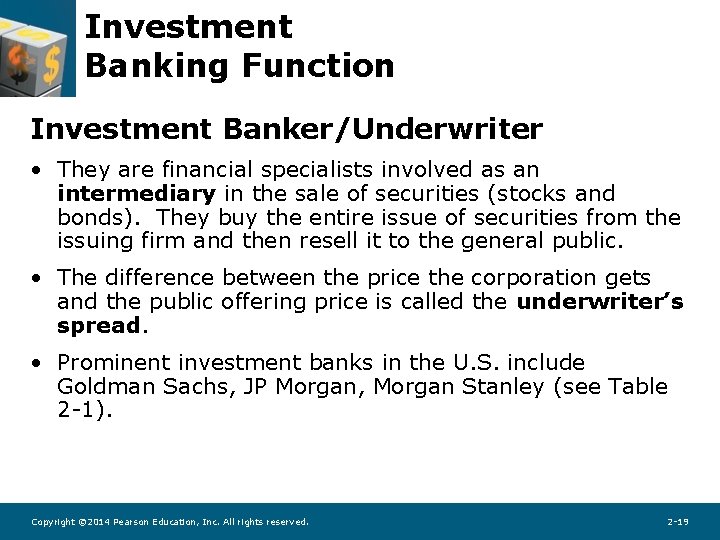 Investment Banking Function

Investment Banker/Underwriter

• They are financial specialists involved as an intermediary in the sale of securities (stocks and bonds). They buy the entire issue of securities from the issuing firm and then resell it to the general public.

• The difference between the price the corporation gets and the public offering price is called the underwriter's spread.

• Prominent investment banks in the U.S. include Goldman Sachs, JP Morgan, Morgan Stanley (see Table 2-1).

Copyright ©2014 Pearson Education, Inc. All rights reserved.

2-19